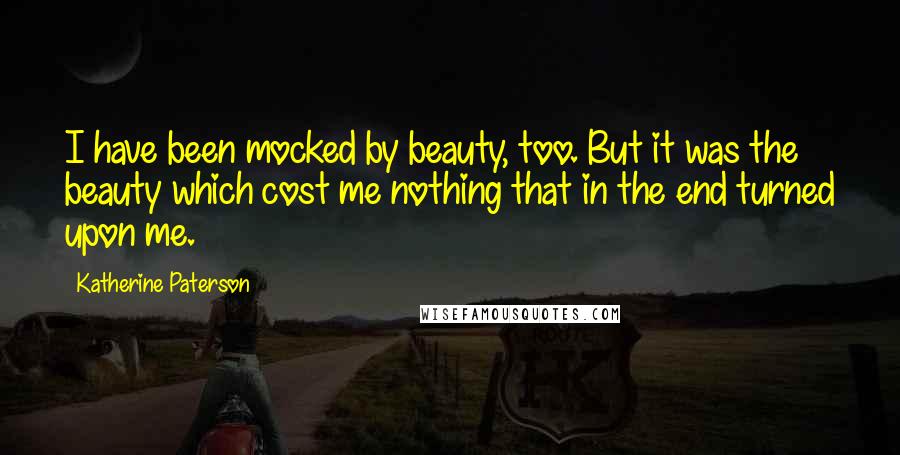 I have been mocked by beauty, too. But it was the beauty which cost me nothing that in the end turned upon me.

Katherine Paterson

WISEFAMOUSQUOTES.COM